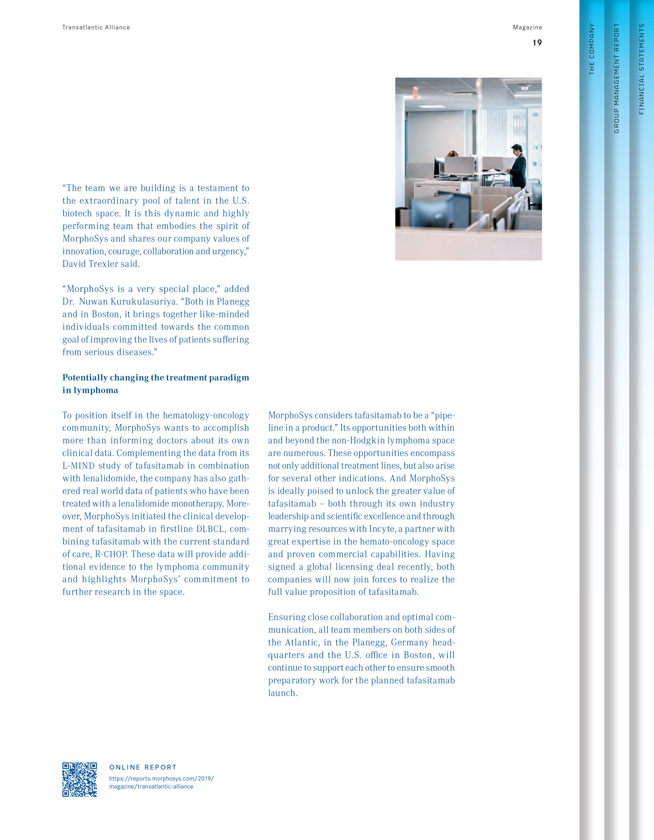 Transatlantic Alliance

Magazine

19

THE COMPANY

GROUP MANAGEMENT REPORT

FINANCIAL STATEMENTS

"The team we are building is a testament to the extraordinary pool of talent in the U.S. biotech space. It is this dynamic and highly performing team that embodies the spirit of MorphoSys and shares our company values of innovation, courage, collaboration and urgency," David Trexler said.

"MorphoSys is a very special place," added Dr. Nuwan Kurukulasuriya. "Both in Planegg and in Boston, it brings together like-minded individuals committed towards the common goal of improving the lives of patients suffering from serious diseases."

Potentially changing the treatment paradigm in lymphoma

To position itself in the hematology-oncology community, MorphoSys wants to accomplish more than informing doctors about its own clinical data. Complementing the data from its L-MIND study of tafasitamab in combination with lenalidomide, the company has also gathered real world data of patients who have been treated with a lenalidomide monotherapy. Moreover, MorphoSys initiated the clinical development of tafasitamab in firstline DLBCL, combining tafasitamab with the current standard of care, R-CHOP. These data will provide additional evidence to the lymphoma community and highlights MorphoSys' commitment to further research in the space.

MorphoSys considers tafasitamab to be a "pipeline in a product." Its opportunities both within and beyond the non-Hodgkin lymphoma space are numerous. These opportunities encompass not only additional treatment lines, but also arise for several other indications. And MorphoSys is ideally poised to unlock the greater value of tafasitamab – both through its own industry leadership and scientific excellence and through marrying resources with Incyte, a partner with great expertise in the hemato-oncology space and proven commercial capabilities. Having signed a global licensing deal recently, both companies will now join forces to realize the full value proposition of tafasitamab.

Ensuring close collaboration and optimal communication, all team members on both sides of the Atlantic, in the Planegg, Germany headquarters and the U.S. office in Boston, will continue to support each other to ensure smooth preparatory work for the planned tafasitamab launch.

ONLINE REPORT
https://reports.morphosys.com/2019/magazine/transatlantic-alliance